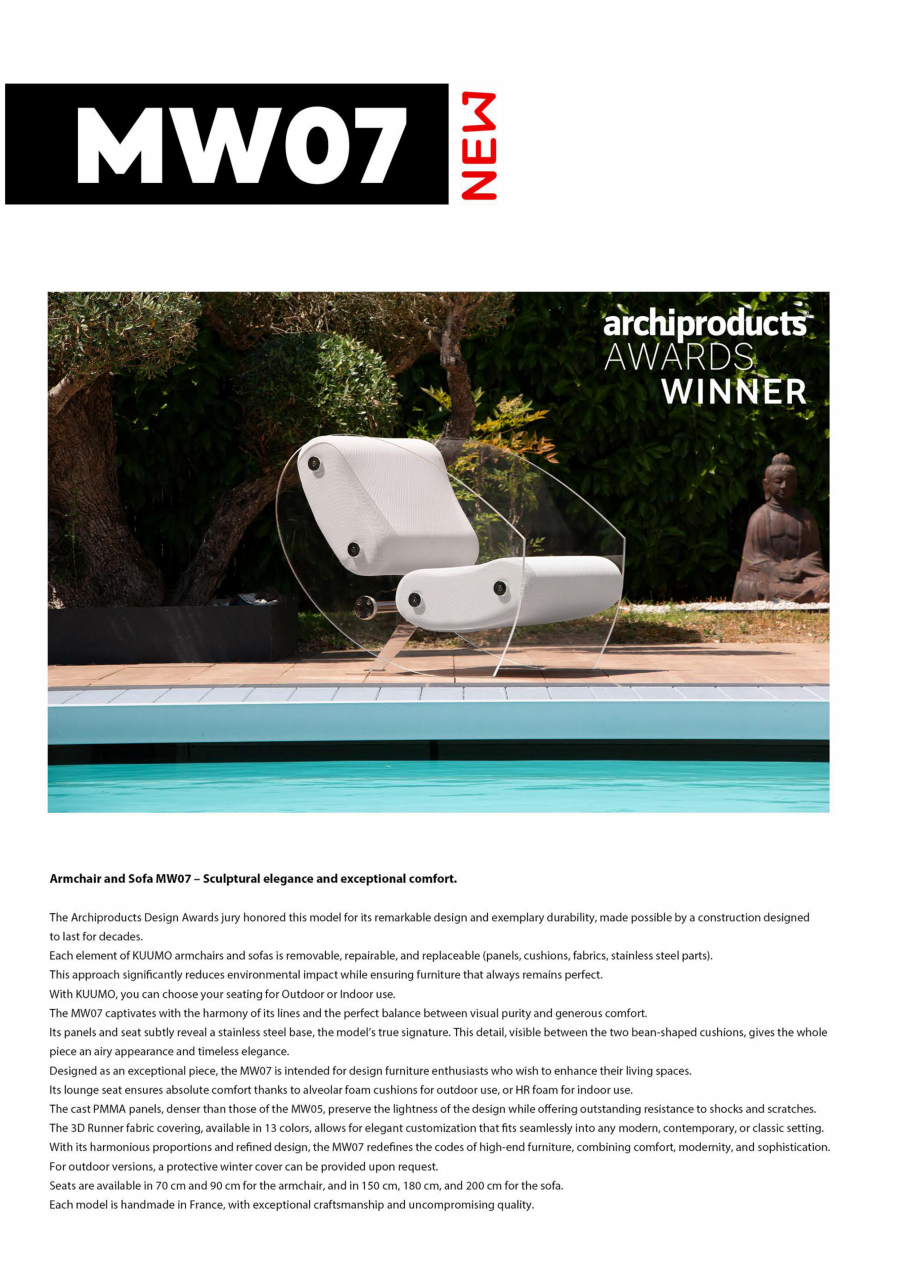 MW07 NEW

archiproducts AWARDS WINNER

Armchair and Sofa MW07 – Sculptural elegance and exceptional comfort.

The Archiproducts Design Awards jury honored this model for its remarkable design and exemplary durability, made possible by a construction designed to last for decades.
Each element of KUUMO armchairs and sofas is removable, repairable, and replaceable (panels, cushions, fabrics, stainless steel parts).
This approach significantly reduces environmental impact while ensuring furniture that always remains perfect.
With KUUMO, you can choose your seating for Outdoor or Indoor use.
The MW07 captivates with the harmony of its lines and the perfect balance between visual purity and generous comfort.
Its panels and seat subtly reveal a stainless steel base, the model's true signature. This detail, visible between the two bean-shaped cushions, gives the whole piece an airy appearance and timeless elegance.
Designed as an exceptional piece, the MW07 is intended for design furniture enthusiasts who wish to enhance their living spaces.
Its lounge seat ensures absolute comfort thanks to alveolar foam cushions for outdoor use, or HR foam for indoor use.
The cast PMMA panels, denser than those of the MW05, preserve the lightness of the design while offering outstanding resistance to shocks and scratches.
The 3D Runner fabric covering, available in 13 colors, allows for elegant customization that fits seamlessly into any modern, contemporary, or classic setting.
With its harmonious proportions and refined design, the MW07 redefines the codes of high-end furniture, combining comfort, modernity, and sophistication.
For outdoor versions, a protective winter cover can be provided upon request.
Seats are available in 70 cm and 90 cm for the armchair, and in 150 cm, 180 cm, and 200 cm for the sofa.
Each model is handmade in France, with exceptional craftsmanship and uncompromising quality.